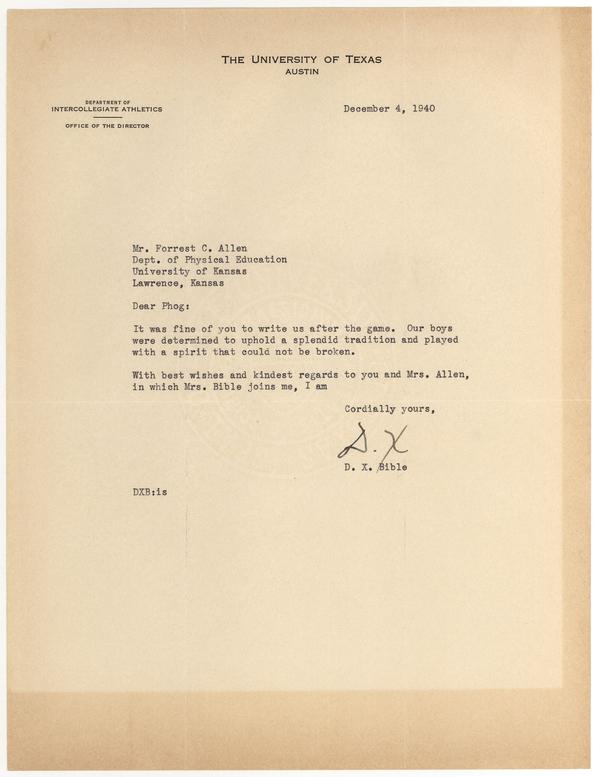 THE UNIVERSITY OF TEXAS
AUSTIN

DEPARTMENT OF
INTERCOLLEGIATE ATHLETICS

OFFICE OF THE DIRECTOR

December 4, 1940

Mr. Forrest C. Allen
Dept. of Physical Education
University of Kansas
Lawrence, Kansas

Dear Phog:

It was fine of you to write us after the game. Our boys were determined to uphold a splendid tradition and played with a spirit that could not be broken.

With best wishes and kindest regards to you and Mrs. Allen, in which Mrs. Bible joins me, I am

Cordially yours,

D. X.

D. X. Bible

DXB:is